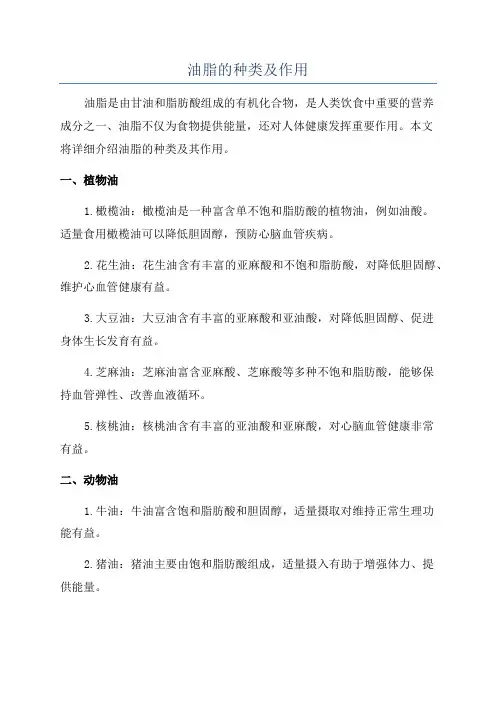 油脂的种类及作用

油脂是由甘油和脂肪酸组成的有机化合物，是人类饮食中重要的营养成分之一、油脂不仅为食物提供能量，还对人体健康发挥重要作用。本文将详细介绍油脂的种类及其作用。

一、植物油

1.橄榄油：橄榄油是一种富含单不饱和脂肪酸的植物油，例如油酸。适量食用橄榄油可以降低胆固醇，预防心脑血管疾病。

2.花生油：花生油含有丰富的亚麻酸和不饱和脂肪酸，对降低胆固醇、维护心血管健康有益。

3.大豆油：大豆油含有丰富的亚麻酸和亚油酸，对降低胆固醇、促进身体生长发育有益。

4.芝麻油：芝麻油富含亚麻酸、芝麻酸等多种不饱和脂肪酸，能够保持血管弹性、改善血液循环。

5.核桃油：核桃油含有丰富的亚油酸和亚麻酸，对心脑血管健康非常有益。

二、动物油

1.牛油：牛油富含饱和脂肪酸和胆固醇，适量摄取对维持正常生理功能有益。

2.猪油：猪油主要由饱和脂肪酸组成，适量摄入有助于增强体力、提供能量。